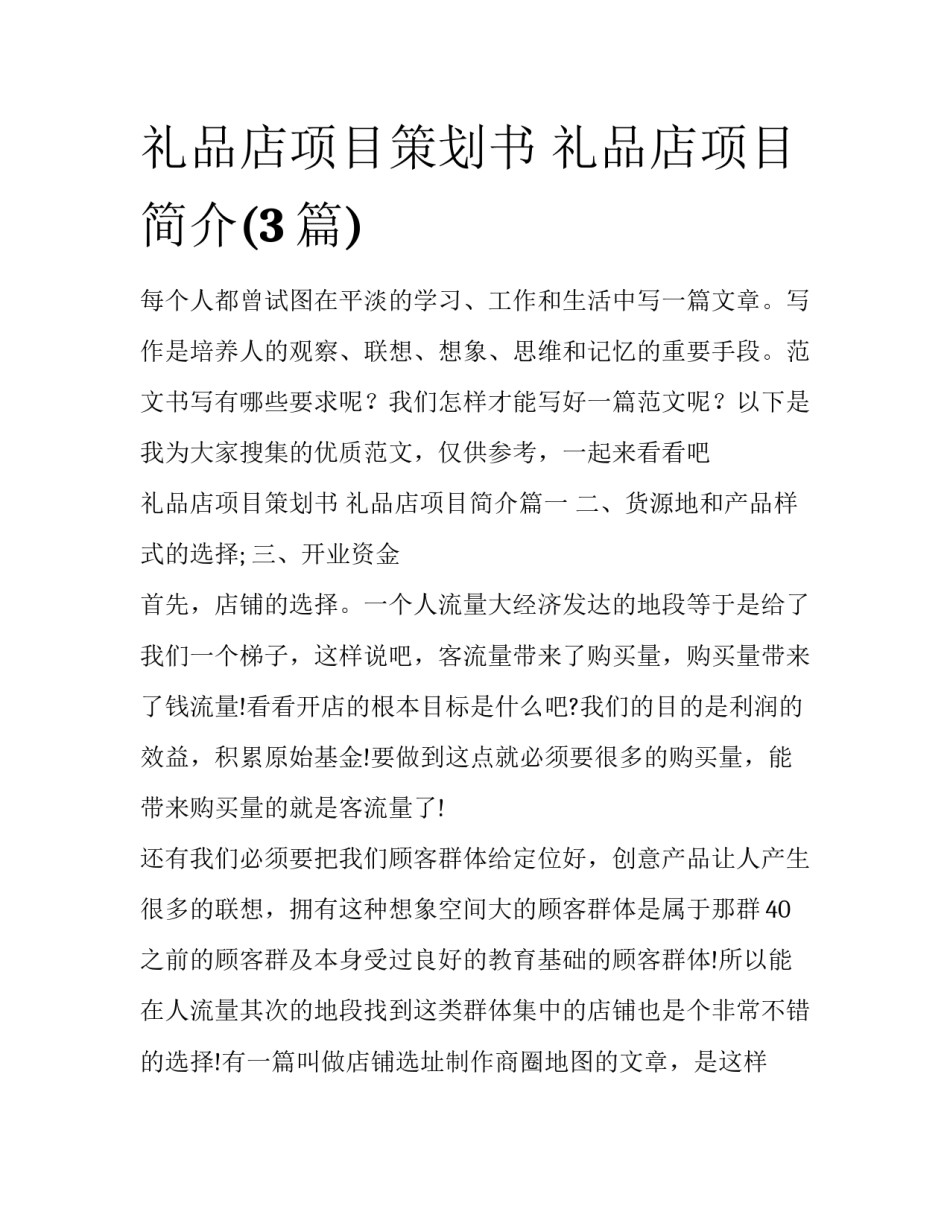 礼品店项目策划书 礼品店项目简介(3 篇)

每个人都曾试图在平淡的学习、工作和生活中写一篇文章。写作是培养人的观察、联想、想象、思维和记忆的重要手段。范文书写有哪些要求呢？我们怎样才能写好一篇范文呢？以下是我为大家搜集的优质范文，仅供参考，一起来看看吧

礼品店项目策划书 礼品店项目简介篇一 二、货源地和产品样式的选择; 三、开业资金

首先，店铺的选择。一个人流量大经济发达的地段等于是给了我们一个梯子，这样说吧，客流量带来了购买量，购买量带来了钱流量!看看开店的根本目标是什么吧?我们的目的是利润的效益，积累原始基金!要做到这点就必须要很多的购买量，能带来购买量的就是客流量了!

还有我们必须要把我们顾客群体给定位好，创意产品让人产生很多的联想，拥有这种想象空间大的顾客群体是属于那群 40 之前的顾客群及本身受过良好的教育基础的顾客群体!所以能在人流量其次的地段找到这类群体集中的店铺也是个非常不错的选择!有一篇叫做店铺选址制作商圈地图的文章，是这样